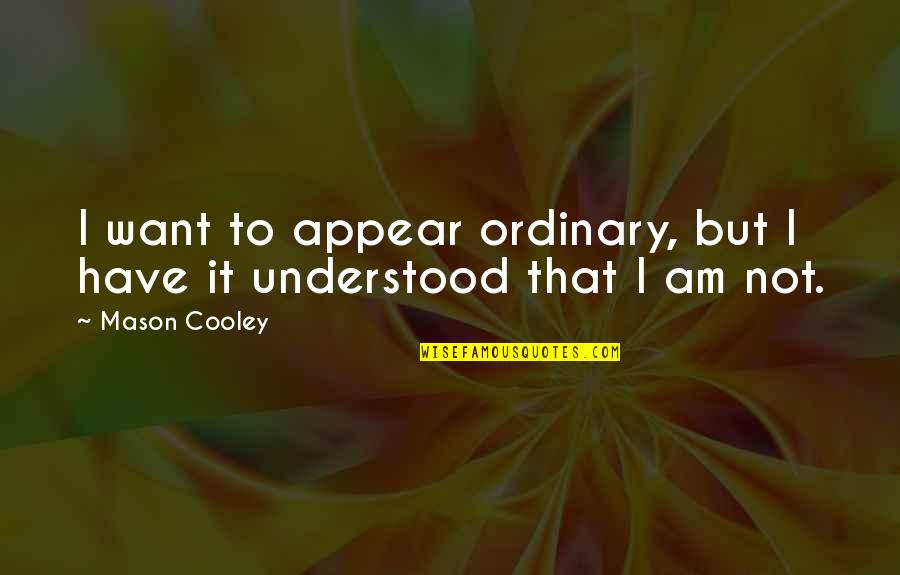 I want to appear ordinary, but I have it understood that I am not.

~ Mason Cooley

WISEFAMOUSQUOTES.COM